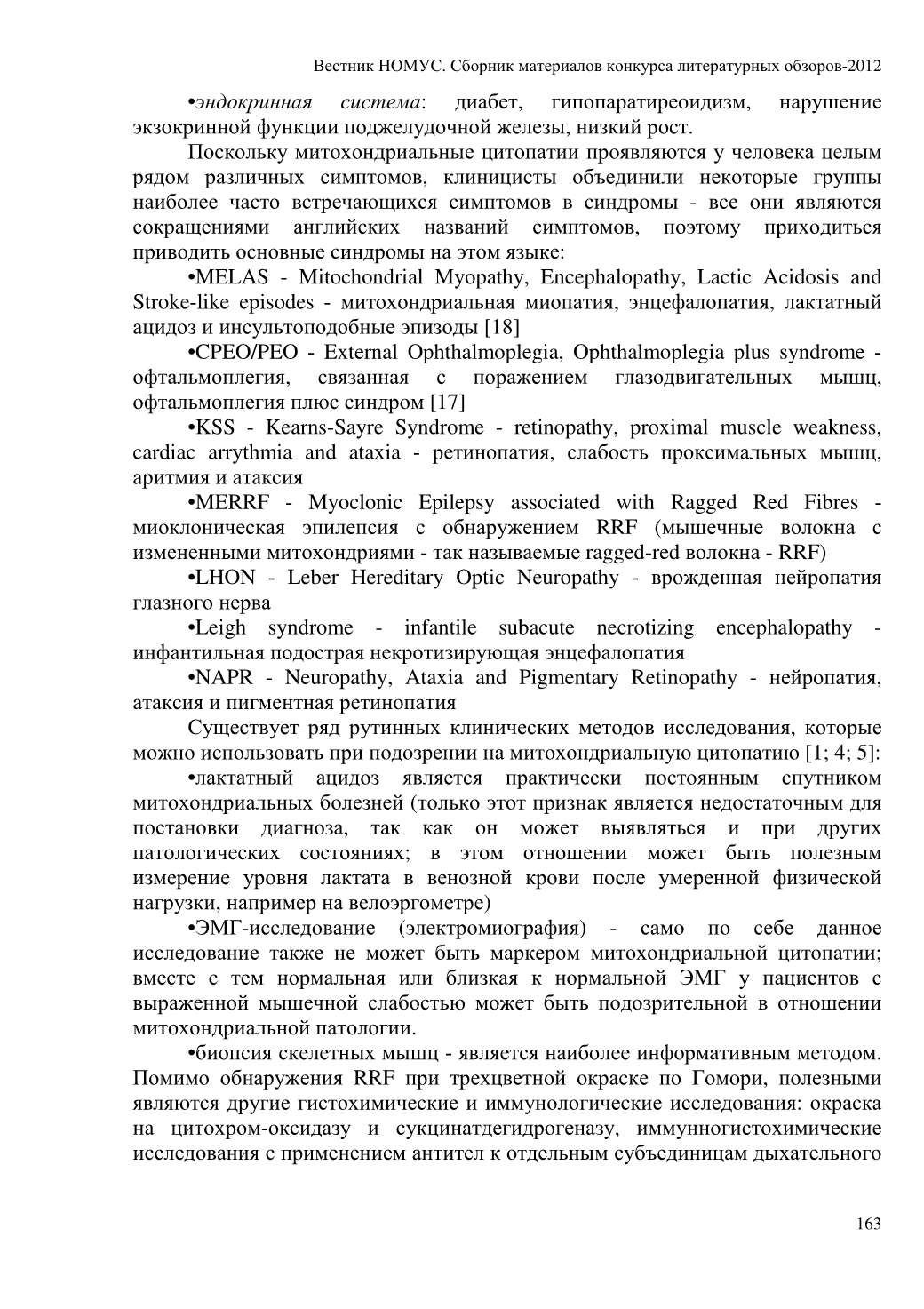 Вестник НОМУС. Сборник материалов конкурса литературных обзоров-2012

•эндокринная система: диабет, гипопаратиреоидизм, нарушение экзокринной функции поджелудочной железы, низкий рост.

Поскольку митохондриальные цитопатии проявляются у человека целым рядом различных симптомов, клиницисты объединили некоторые группы наиболее часто встречающихся симптомов в синдромы - все они являются сокращениями английских названий симптомов, поэтому приходиться приводить основные синдромы на этом языке:

•MELAS - Mitochondrial Myopathy, Encephalopathy, Lactic Acidosis and Stroke-like episodes - митохондриальная миопатия, энцефалопатия, лактатный ацидоз и инсультоподобные эпизоды [18]

•CPEO/PEO - External Ophthalmoplegia, Ophthalmoplegia plus syndrome - офтальмоплегия, связанная с поражением глазодвигательных мышц, офтальмоплегия плюс синдром [17]

•KSS - Kearns-Sayre Syndrome - retinopathy, proximal muscle weakness, cardiac arrythmia and ataxia - ретинопатия, слабость проксимальных мышц, аритмия и атаксия

•MERRF - Myoclonic Epilepsy associated with Ragged Red Fibres - миоклоническая эпилепсия с обнаружением RRF (мышечные волокна с измененными митохондриями - так называемые ragged-red волокна - RRF)

•LHON - Leber Hereditary Optic Neuropathy - врожденная нейропатия глазного нерва

•Leigh syndrome - infantile subacute necrotizing encephalopathy - инфантильная подострая некротизирующая энцефалопатия

•NAPR - Neuropathy, Ataxia and Pigmentary Retinopathy - нейропатия, атаксия и пигментная ретинопатия

Существует ряд рутинных клинических методов исследования, которые можно использовать при подозрении на митохондриальную цитопатию [1; 4; 5]:

•лактатный ацидоз является практически постоянным спутником митохондриальных болезней (только этот признак является недостаточным для постановки диагноза, так как он может выявляться и при других патологических состояниях; в этом отношении может быть полезным измерение уровня лактата в венозной крови после умеренной физической нагрузки, например на велоэргометре)

•ЭМГ-исследование (электромиография) - само по себе данное исследование также не может быть маркером митохондриальной цитопатии; вместе с тем нормальная или близкая к нормальной ЭМГ у пациентов с выраженной мышечной слабостью может быть подозрительной в отношении митохондриальной патологии.

•биопсия скелетных мышц - является наиболее информативным методом. Помимо обнаружения RRF при трехцветной окраске по Гомори, полезными являются другие гистохимические и иммунологические исследования: окраска на цитохром-оксидазу и сукцинатдегидрогеназу, иммунногистохимические исследования с применением антител к отдельным субъединицам дыхательного

163